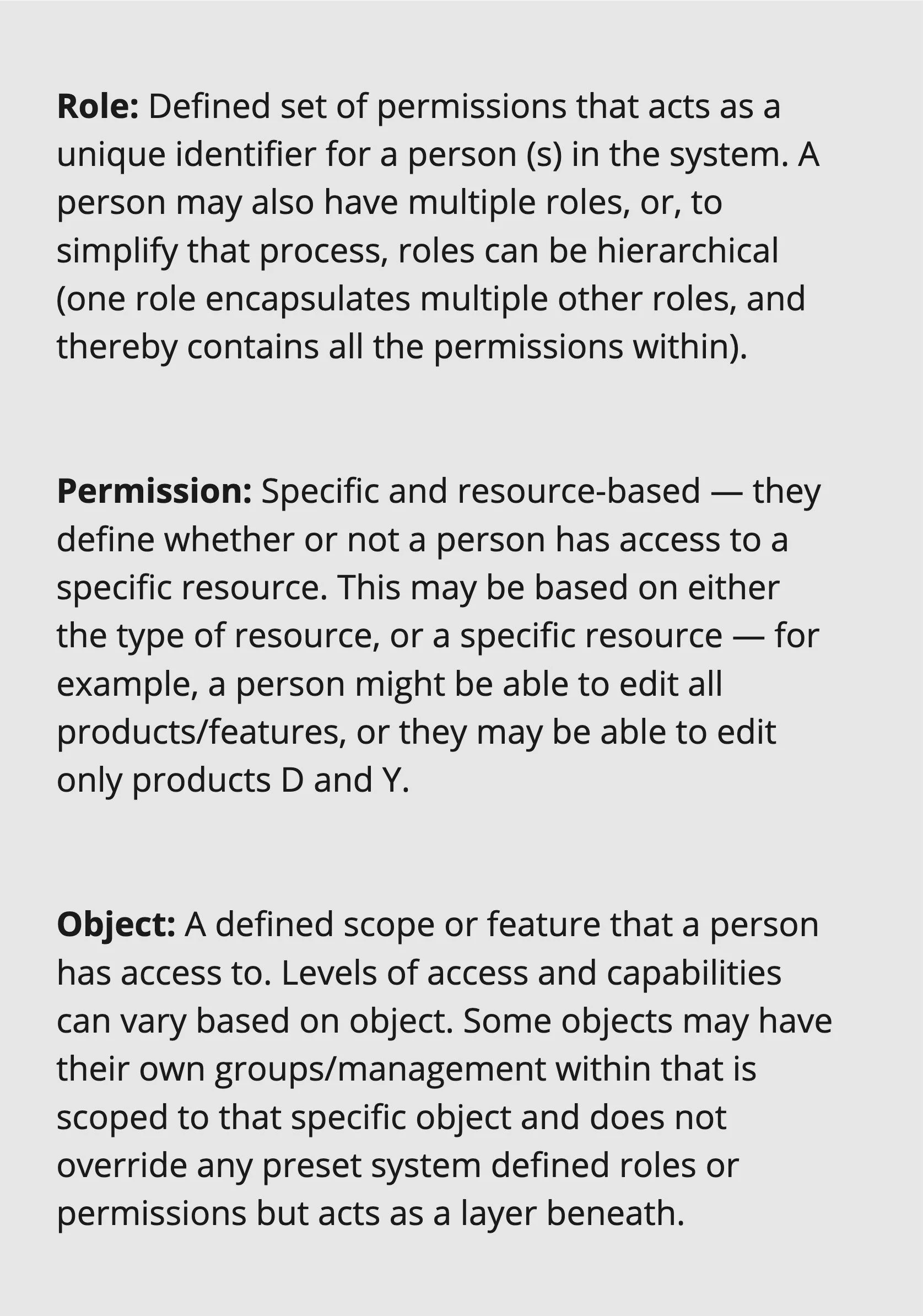 Role: Defined set of permissions that acts as a unique identifier for a person (s) in the system. A person may also have multiple roles, or, to simplify that process, roles can be hierarchical (one role encapsulates multiple other roles, and thereby contains all the permissions within).

Permission: Specific and resource-based — they define whether or not a person has access to a specific resource. This may be based on either the type of resource, or a specific resource — for example, a person might be able to edit all products/features, or they may be able to edit only products D and Y.

Object: A defined scope or feature that a person has access to. Levels of access and capabilities can vary based on object. Some objects may have their own groups/management within that is scoped to that specific object and does not override any preset system defined roles or permissions but acts as a layer beneath.